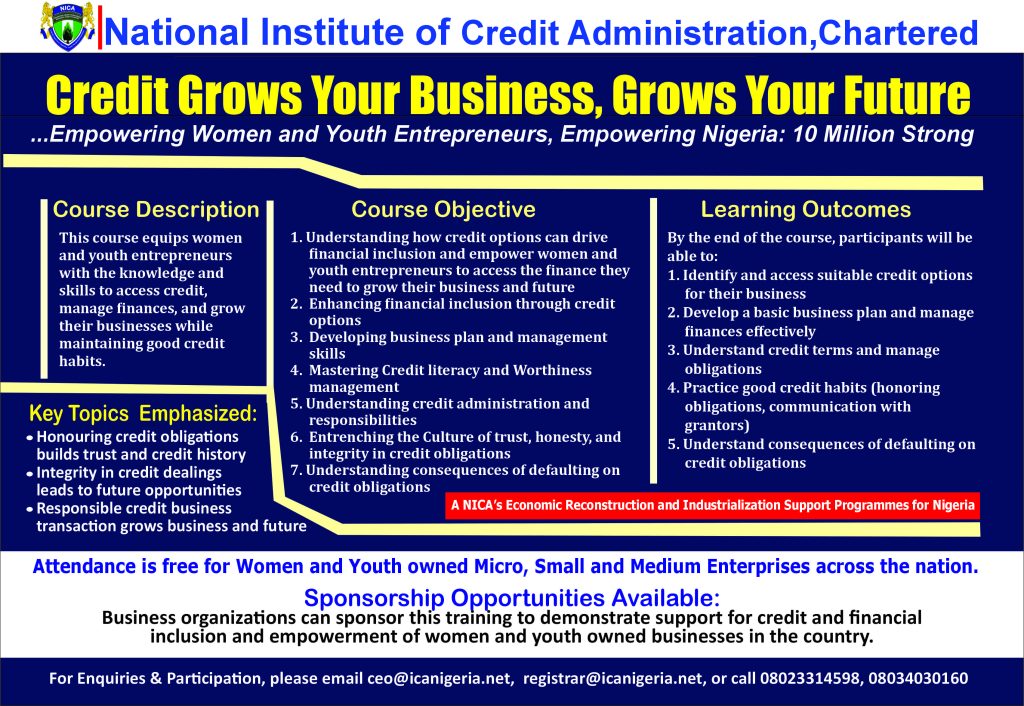 NICA

National Institute of Credit Administration,Chartered

Credit Grows Your Business, Grows Your Future

...Empowering Women and Youth Entrepreneurs, Empowering Nigeria: 10 Million Strong

Course Description

This course equips women and youth entrepreneurs with the knowledge and skills to access credit, manage finances, and grow their businesses while maintaining good credit habits.

Key Topics Emphasized:

• Honouring credit obligations builds trust and credit history
• Integrity in credit dealings leads to future opportunities
• Responsible credit business transaction grows business and future

Course Objective

1. Understanding how credit options can drive financial inclusion and empower women and youth entrepreneurs to access the finance they need to grow their business and future
2. Enhancing financial inclusion through credit options
3. Developing business plan and management skills
4. Mastering Credit literacy and Worthiness management
5. Understanding credit administration and responsibilities
6. Entrenching the Culture of trust, honesty, and integrity in credit obligations
7. Understanding consequences of defaulting on credit obligations

Learning Outcomes

By the end of the course, participants will be able to:
1. Identify and access suitable credit options for their business
2. Develop a basic business plan and manage finances effectively
3. Understand credit terms and manage obligations
4. Practice good credit habits (honoring obligations, communication with grantors)
5. Understand consequences of defaulting on credit obligations

A NICA's Economic Reconstruction and Industrialization Support Programmes for Nigeria

Attendance is free for Women and Youth owned Micro, Small and Medium Enterprises across the nation.

Sponsorship Opportunities Available:

Business organizations can sponsor this training to demonstrate support for credit and financial inclusion and empowerment of women and youth owned businesses in the country.

For Enquiries & Participation, please email ceo@icanigeria.net, registrar@icanigeria.net, or call 08023314598, 08034030160